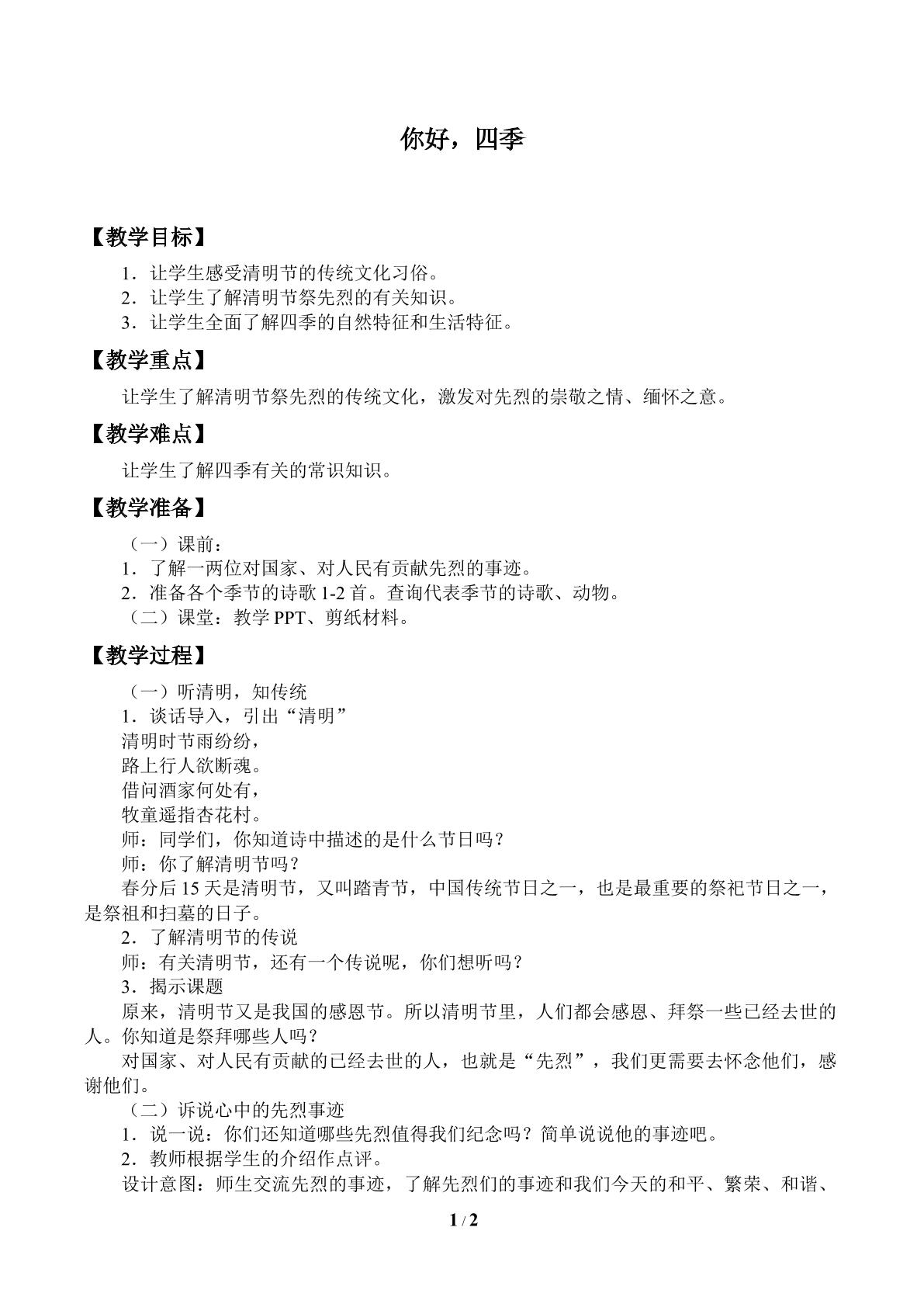 你好，四季

【教学目标】

1．让学生感受清明节的传统文化习俗。
2．让学生了解清明节祭先烈的有关知识。
3．让学生全面了解四季的自然特征和生活特征。

【教学重点】

让学生了解清明节祭先烈的传统文化，激发对先烈的崇敬之情、缅怀之意。

【教学难点】

让学生了解四季有关的常识知识。

【教学准备】

（一）课前：
1．了解一两位对国家、对人民有贡献先烈的事迹。
2．准备各个季节的诗歌1-2首。查询代表季节的诗歌、动物。
（二）课堂：教学PPT、剪纸材料。

【教学过程】

（一）听清明，知传统
1．谈话导入，引出“清明”
清明时节雨纷纷，
路上行人欲断魂。
借问酒家何处有，
牧童遥指杏花村。
师：同学们，你知道诗中描述的是什么节日吗？
师：你了解清明节吗？
春分后15天是清明节，又叫踏青节，中国传统节日之一，也是最重要的祭祀节日之一，是祭祖和扫墓的日子。
2．了解清明节的传说
师：有关清明节，还有一个传说呢，你们想听吗？
3．揭示课题
原来，清明节又是我国的感恩节。所以清明节里，人们都会感恩、拜祭一些已经去世的人。你知道是祭拜哪些人吗？
对国家、对人民有贡献的已经去世的人，也就是“先烈”，我们更需要去怀念他们，感谢他们。
（二）诉说心中的先烈事迹
1．说一说：你们还知道哪些先烈值得我们纪念吗？简单说说他的事迹吧。
2．教师根据学生的介绍作点评。
设计意图：师生交流先烈的事迹，了解先烈们的事迹和我们今天的和平、繁荣、和谐、

1 / 2